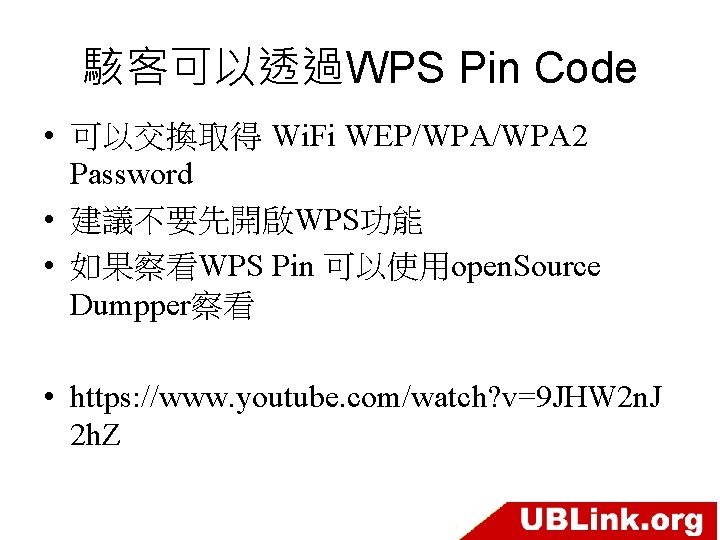 駭客可以透過WPS Pin Code

• 可以交換取得 WiFi WEP/WPA/WPA2 Password
• 建議不要先開啟WPS功能
• 如果察看WPS Pin 可以使用openSource Dumpper察看

• https://www.youtube.com/watch?v=9JHW2nJ2hZ

UBLink.org